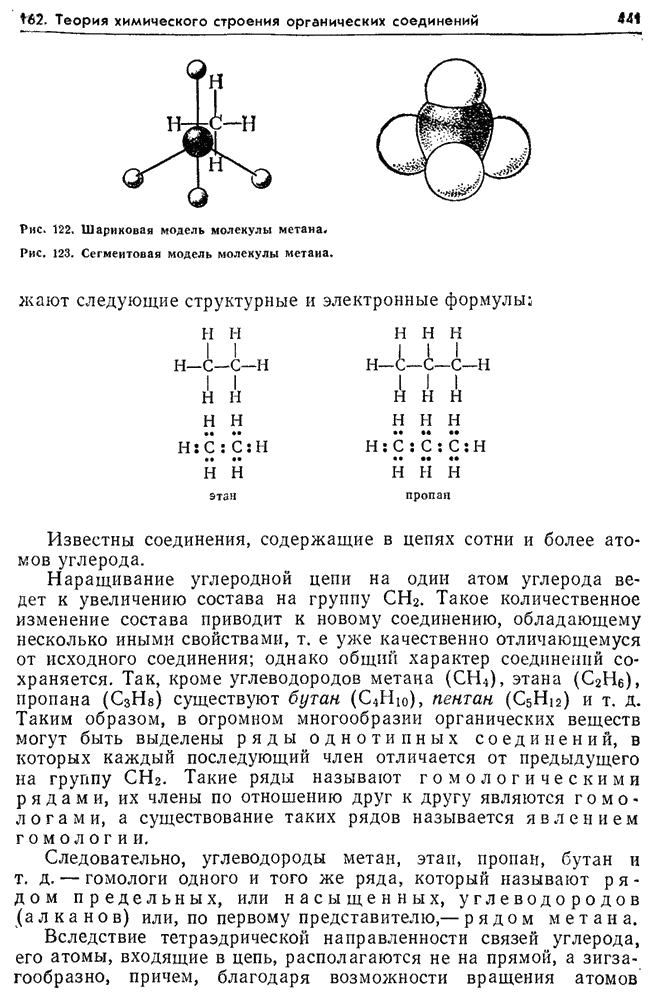 162. Теория химического строения органических соединений 441

H
H—C—H
H

Рис. 122. Шариковая модель молекулы метана.
Рис. 123. Сегментовая модель молекулы метана.

жают следующие структурные и электронные формулы:

H H
H—C—C—H
H H

H H
H:C:C:H
H H

этан

H H H
H—C—C—C—H
H H H

H H H
H:C:C:C:H
H H H

пропан

Известны соединения, содержащие в цепях сотни и более атомов углерода.

Наращивание углеродной цепи на один атом углерода ведет к увеличению состава на группу $CH_2$. Такое количественное изменение состава приводит к новому соединению, обладающему несколько иными свойствами, т. е уже качественно отличающемуся от исходного соединения; однако общий характер соединений сохраняется. Так, кроме углеводородов метана ($CH_4$), этана ($C_2H_6$), пропана ($C_3H_8$) существуют бутан ($C_4H_{10}$), пентан ($C_5H_{12}$) и т. д. Таким образом, в огромном многообразии органических веществ могут быть выделены ряды однотипных соединений, в которых каждый последующий член отличается от предыдущего на группу $CH_2$. Такие ряды называют гомологическими рядами, их члены по отношению друг к другу являются гомологами, а существование таких рядов называется явлением гомологии.

Следовательно, углеводороды метан, этан, пропан, бутан и т. д. — гомологи одного и того же ряда, который называют рядом предельных, или насыщенных, углеводородов (алканов) или, по первому представителю,— рядом метана.

Вследствие тетраэдрической направленности связей углерода, его атомы, входящие в цепь, располагаются не на прямой, а зигзагообразно, причем, благодаря возможности вращения атомов